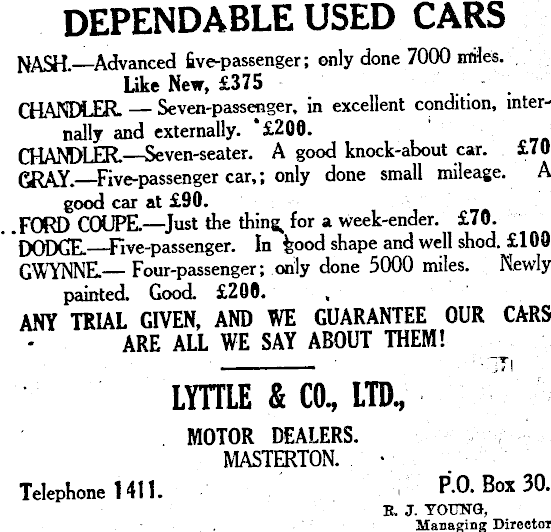 DEPENDABLE USED CARS

NASH.—Advanced five-passenger; only done 7000 miles. Like New, £375

CHANDLER. — Seven-passenger, in excellent condition, internally and externally. £200.

CHANDLER.—Seven-seater. A good knock-about car. £70

GRAY.—Five-passenger car,; only done small mileage. A good car at £90.

FORD COUPE.—Just the thing for a week-ender. £70.

DODGE.—Five-passenger. In good shape and well shod. £100

GWYNNE.— Four-passenger; only done 5000 miles. Newly painted. Good. £200.

ANY TRIAL GIVEN, AND WE GUARANTEE OUR CARS ARE ALL WE SAY ABOUT THEM!

LYTTLE & CO., LTD.,

MOTOR DEALERS.
MASTERTON.

Telephone 1411.

P.O. Box 30.

R. J. YOUNG,
Managing Director